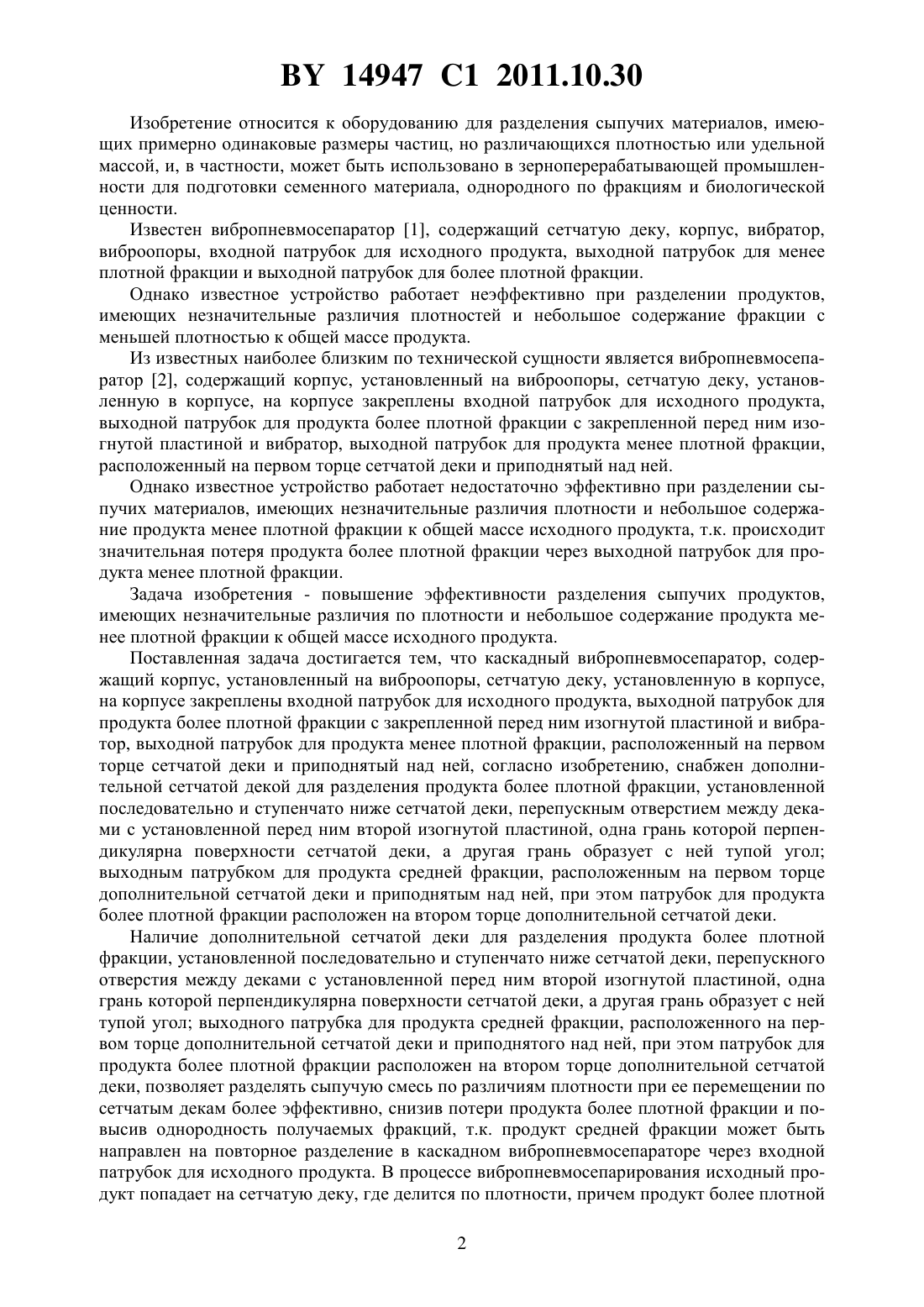 BY 14947 C1 2011.10.30

Изобретение относится к оборудованию для разделения сыпучих материалов, имеющих примерно одинаковые размеры частиц, но различающихся плотностью или удельной массой, и, в частности, может быть использовано в зерноперерабатывающей промышленности для подготовки семенного материала, однородного по фракциям и биологической ценности.

Известен вибропневмосепаратор [1], содержащий сетчатую деку, корпус, вибратор, виброопоры, входной патрубок для исходного продукта, выходной патрубок для менее плотной фракции и выходной патрубок для более плотной фракции.

Однако известное устройство работает неэффективно при разделении продуктов, имеющих незначительные различия плотностей и небольшое содержание фракции с меньшей плотностью к общей массе продукта.

Из известных наиболее близким по технической сущности является вибропневмосепаратор [2], содержащий корпус, установленный на виброопоры, сетчатую деку, установленную в корпусе, на корпусе закреплены входной патрубок для исходного продукта, выходной патрубок для продукта более плотной фракции с закрепленной перед ним изогнутой пластиной и вибратор, выходной патрубок для продукта менее плотной фракции, расположенный на первом торце сетчатой деки и приподнятый над ней.

Однако известное устройство работает недостаточно эффективно при разделении сыпучих материалов, имеющих незначительные различия плотности и небольшое содержание продукта менее плотной фракции к общей массе исходного продукта, т.к. происходит значительная потеря продукта более плотной фракции через выходной патрубок для продукта менее плотной фракции.

Задача изобретения - повышение эффективности разделения сыпучих продуктов, имеющих незначительные различия по плотности и небольшое содержание продукта менее плотной фракции к общей массе исходного продукта.

Поставленная задача достигается тем, что каскадный вибропневмосепаратор, содержащий корпус, установленный на виброопоры, сетчатую деку, установленную в корпусе, на корпусе закреплены входной патрубок для исходного продукта, выходной патрубок для продукта более плотной фракции с закрепленной перед ним изогнутой пластиной и вибратор, выходной патрубок для продукта менее плотной фракции, расположенный на первом торце сетчатой деки и приподнятый над ней, согласно изобретению, снабжен дополнительной сетчатой декой для разделения продукта более плотной фракции, установленной последовательно и ступенчато ниже сетчатой деки, перепускным отверстием между деками с установленной перед ним второй изогнутой пластиной, одна грань которой перпендикулярна поверхности сетчатой деки, а другая грань образует с ней тупой угол; выходным патрубком для продукта средней фракции, расположенным на первом торце дополнительной сетчатой деки и приподнятым над ней, при этом патрубок для продукта более плотной фракции расположен на втором торце дополнительной сетчатой деки.

Наличие дополнительной сетчатой деки для разделения продукта более плотной фракции, установленной последовательно и ступенчато ниже сетчатой деки, перепускного отверстия между деками с установленной перед ним второй изогнутой пластиной, одна грань которой перпендикулярна поверхности сетчатой деки, а другая грань образует с ней тупой угол; выходного патрубка для продукта средней фракции, расположенного на первом торце дополнительной сетчатой деки и приподнятого над ней, при этом патрубок для продукта более плотной фракции расположен на втором торце дополнительной сетчатой деки, позволяет разделять сыпучую смесь по различиям плотности при ее перемещении по сетчатым декам более эффективно, снизив потери продукта более плотной фракции и повысив однородность получаемых фракций, т.к. продукт средней фракции может быть направлен на повторное разделение в каскадном вибропневмосепараторе через входной патрубок для исходного продукта. В процессе вибропневмосепарирования исходный продукт попадает на сетчатую деку, где делится по плотности, причем продукт более плотной

2